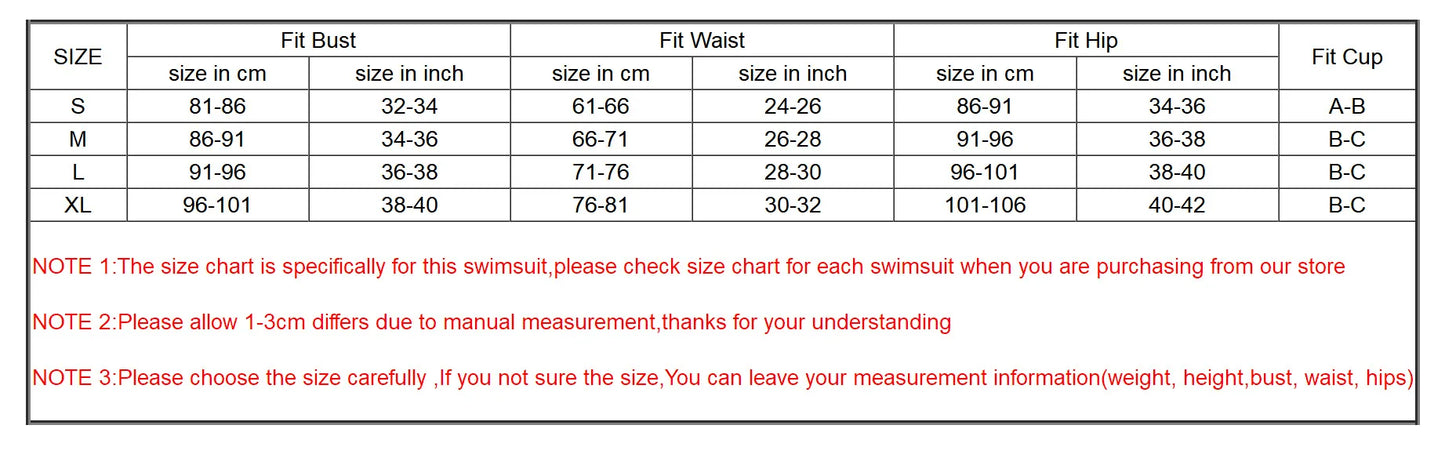 | SIZE | Fit Bust | | Fit Waist | | Fit Hip | | Fit Cup |
|---|---|---|---|---|---|---|---|
| | size in cm | size in inch | size in cm | size in inch | size in cm | size in inch | |
| S | 81-86 | 32-34 | 61-66 | 24-26 | 86-91 | 34-36 | A-B |
| M | 86-91 | 34-36 | 66-71 | 26-28 | 91-96 | 36-38 | B-C |
| L | 91-96 | 36-38 | 71-76 | 28-30 | 96-101 | 38-40 | B-C |
| XL | 96-101 | 38-40 | 76-81 | 30-32 | 101-106 | 40-42 | B-C |

NOTE 1:The size chart is specifically for this swimsuit,please check size chart for each swimsuit when you are purchasing from our store

NOTE 2:Please allow 1-3cm differs due to manual measurement,thanks for your understanding

NOTE 3:Please choose the size carefully ,If you not sure the size,You can leave your measurement information(weight, height,bust, waist, hips)